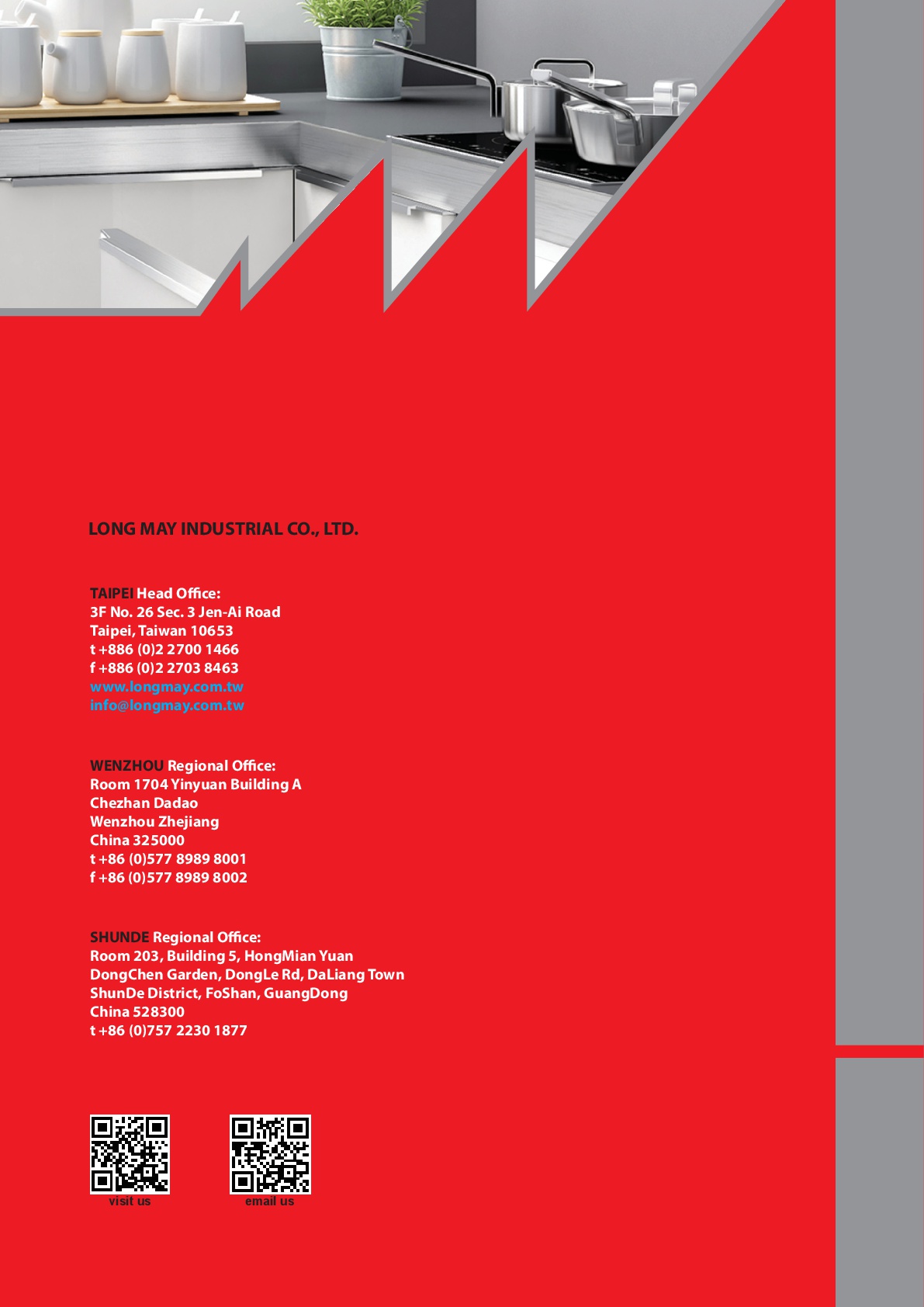 LONG MAY INDUSTRIAL CO., LTD.

TAIPEI Head Office:
3F No. 26 Sec. 3 Jen-Ai Road
Taipei, Taiwan 10653
t +886 (0)2 2700 1466
f +886 (0)2 2703 8463
www.longmay.com.tw
info@longmay.com.tw

WENZHOU Regional Office:
Room 1704 Yinyuan Building A
Chezhan Dadao
Wenzhou Zhejiang
China 325000
t +86 (0)577 8989 8001
f +86 (0)577 8989 8002

SHUNDE Regional Office:
Room 203, Building 5, HongMian Yuan
DongChen Garden, DongLe Rd, DaLiang Town
ShunDe District, FoShan, GuangDong
China 528300
t +86 (0)757 2230 1877

visit us

email us